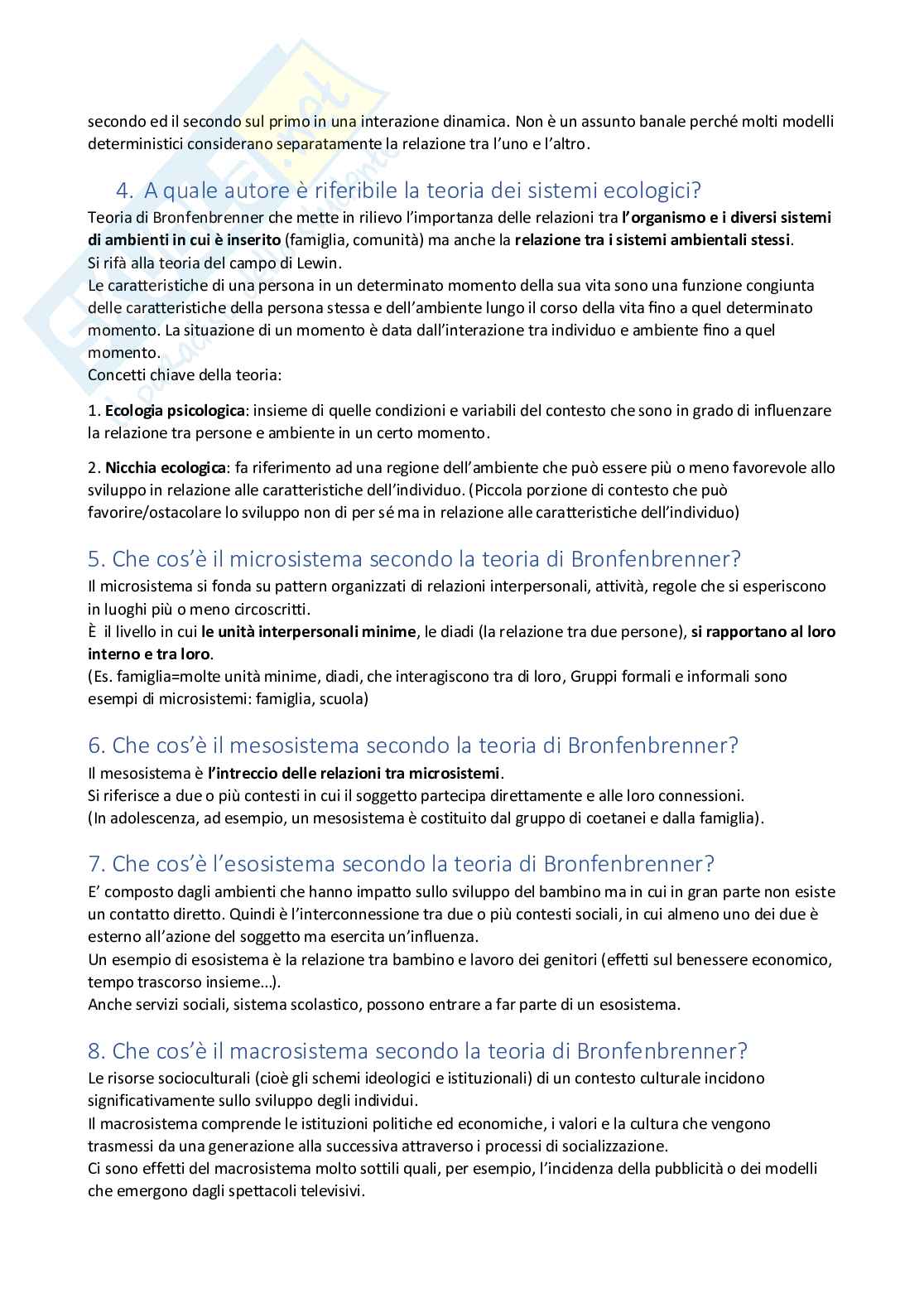 secondo ed il secondo sul primo in una interazione dinamica. Non è un assunto banale perché molti modelli deterministici considerano separatamente la relazione tra l'uno e l'altro.

4. A quale autore è riferibile la teoria dei sistemi ecologici?

Teoria di Bronfenbrenner che mette in rilievo l'importanza delle relazioni tra l'organismo e i diversi sistemi di ambienti in cui è inserito (famiglia, comunità) ma anche la relazione tra i sistemi ambientali stessi.
Si rifà alla teoria del campo di Lewin.
Le caratteristiche di una persona in un determinato momento della sua vita sono una funzione congiunta delle caratteristiche della persona stessa e dell'ambiente lungo il corso della vita fino a quel determinato momento. La situazione di un momento è data dall'interazione tra individuo e ambiente fino a quel momento.
Concetti chiave della teoria:

1. Ecologia psicologica: insieme di quelle condizioni e variabili del contesto che sono in grado di influenzare la relazione tra persone e ambiente in un certo momento.

2. Nicchia ecologica: fa riferimento ad una regione dell'ambiente che può essere più o meno favorevole allo sviluppo in relazione alle caratteristiche dell'individuo. (Piccola porzione di contesto che può favorire/ostacolare lo sviluppo non di per sé ma in relazione alle caratteristiche dell'individuo)

5. Che cos'è il microsistema secondo la teoria di Bronfenbrenner?

Il microsistema si fonda su pattern organizzati di relazioni interpersonali, attività, regole che si esperiscono in luoghi più o meno circoscritti.
È il livello in cui le unità interpersonali minime, le diadi (la relazione tra due persone), si rapportano al loro interno e tra loro.
(Es. famiglia=molte unità minime, diadi, che interagiscono tra di loro, Gruppi formali e informali sono esempi di microsistemi: famiglia, scuola)

6. Che cos'è il mesosistema secondo la teoria di Bronfenbrenner?

Il mesosistema è l'intreccio delle relazioni tra microsistemi.
Si riferisce a due o più contesti in cui il soggetto partecipa direttamente e alle loro connessioni.
(In adolescenza, ad esempio, un mesosistema è costituito dal gruppo di coetanei e dalla famiglia).

7. Che cos'è l'esosistema secondo la teoria di Bronfenbrenner?

E' composto dagli ambienti che hanno impatto sullo sviluppo del bambino ma in cui in gran parte non esiste un contatto diretto. Quindi è l'interconnessione tra due o più contesti sociali, in cui almeno uno dei due è esterno all'azione del soggetto ma esercita un'influenza.
Un esempio di esosistema è la relazione tra bambino e lavoro dei genitori (effetti sul benessere economico, tempo trascorso insieme…).
Anche servizi sociali, sistema scolastico, possono entrare a far parte di un esosistema.

8. Che cos'è il macrosistema secondo la teoria di Bronfenbrenner?

Le risorse socioculturali (cioè gli schemi ideologici e istituzionali) di un contesto culturale incidono significativamente sullo sviluppo degli individui.
Il macrosistema comprende le istituzioni politiche ed economiche, i valori e la cultura che vengono trasmessi da una generazione alla successiva attraverso i processi di socializzazione.
Ci sono effetti del macrosistema molto sottili quali, per esempio, l'incidenza della pubblicità o dei modelli che emergono dagli spettacoli televisivi.